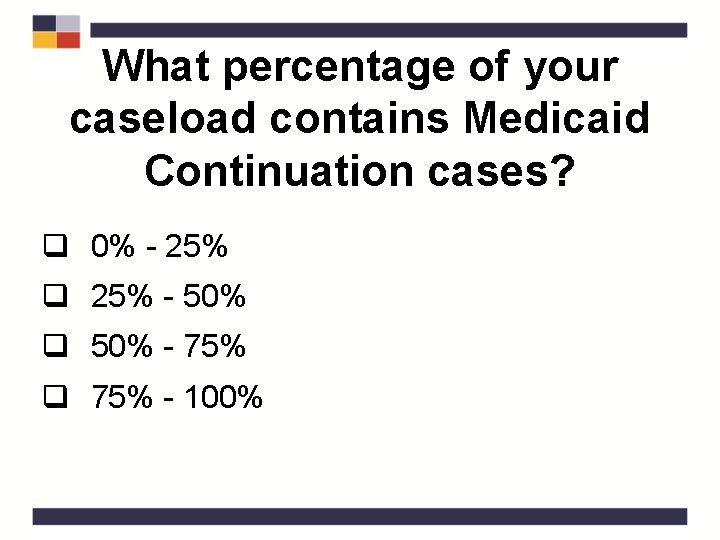 What percentage of your caseload contains Medicaid Continuation cases?

❑ 0% - 25%
❑ 25% - 50%
❑ 50% - 75%
❑ 75% - 100%